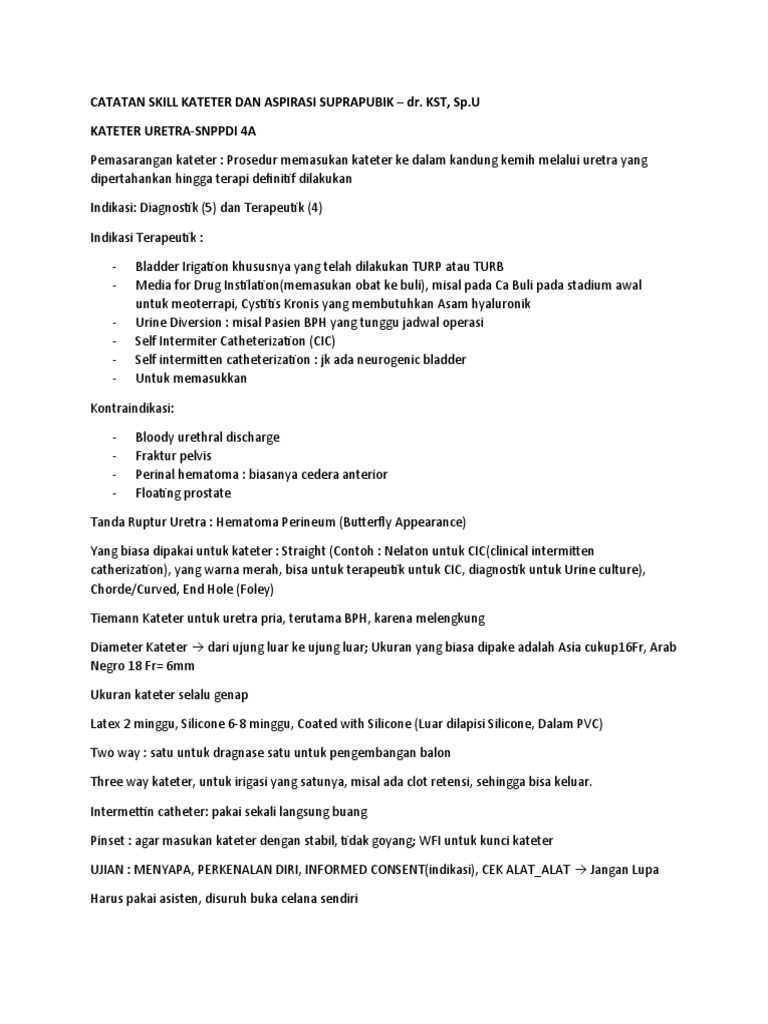 CATATAN SKILL KATETER DAN ASPIRASI SUPRAPUBIK – dr. KST, Sp.U

KATETER URETRA-SNPPDI 4A

Pemasarangan kateter : Prosedur memasukan kateter ke dalam kandung kemih melalui uretra yang dipertahankan hingga terapi definitif dilakukan

Indikasi: Diagnostik (5) dan Terapeutik (4)

Indikasi Terapeutik :

- Bladder Irigation khususnya yang telah dilakukan TURP atau TURB
- Media for Drug Instilation(memasukan obat ke buli), misal pada Ca Buli pada stadium awal untuk meoterrapi, Cystitis Kronis yang membutuhkan Asam hyaluronik
- Urine Diversion : misal Pasien BPH yang tunggu jadwal operasi
- Self Intermiter Catheterization (CIC)
- Self intermitten catheterization : jk ada neurogenic bladder
- Untuk memasukkan

Kontraindikasi:

- Bloody urethral discharge
- Fraktur pelvis
- Perinal hematoma : biasanya cedera anterior
- Floating prostate

Tanda Ruptur Uretra : Hematoma Perineum (Butterfly Appearance)

Yang biasa dipakai untuk kateter : Straight (Contoh : Nelaton untuk CIC(clinical intermitten catherization), yang warna merah, bisa untuk terapeutik untuk CIC, diagnostik untuk Urine culture), Chorde/Curved, End Hole (Foley)

Tiemann Kateter untuk uretra pria, terutama BPH, karena melengkung

Diameter Kateter → dari ujung luar ke ujung luar; Ukuran yang biasa dipake adalah Asia cukup16Fr, Arab Negro 18 Fr= 6mm

Ukuran kateter selalu genap

Latex 2 minggu, Silicone 6-8 minggu, Coated with Silicone (Luar dilapisi Silicone, Dalam PVC)

Two way : satu untuk dragnase satu untuk pengembangan balon

Three way kateter, untuk irigasi yang satunya, misal ada clot retensi, sehingga bisa keluar.

Intermettin catheter: pakai sekali langsung buang

Pinset : agar masukan kateter dengan stabil, tidak goyang; WFI untuk kunci kateter

UJIAN : MENYAPA, PERKENALAN DIRI, INFORMED CONSENT(indikasi), CEK ALAT_ALAT → Jangan Lupa

Harus pakai asisten, disuruh buka celana sendiri